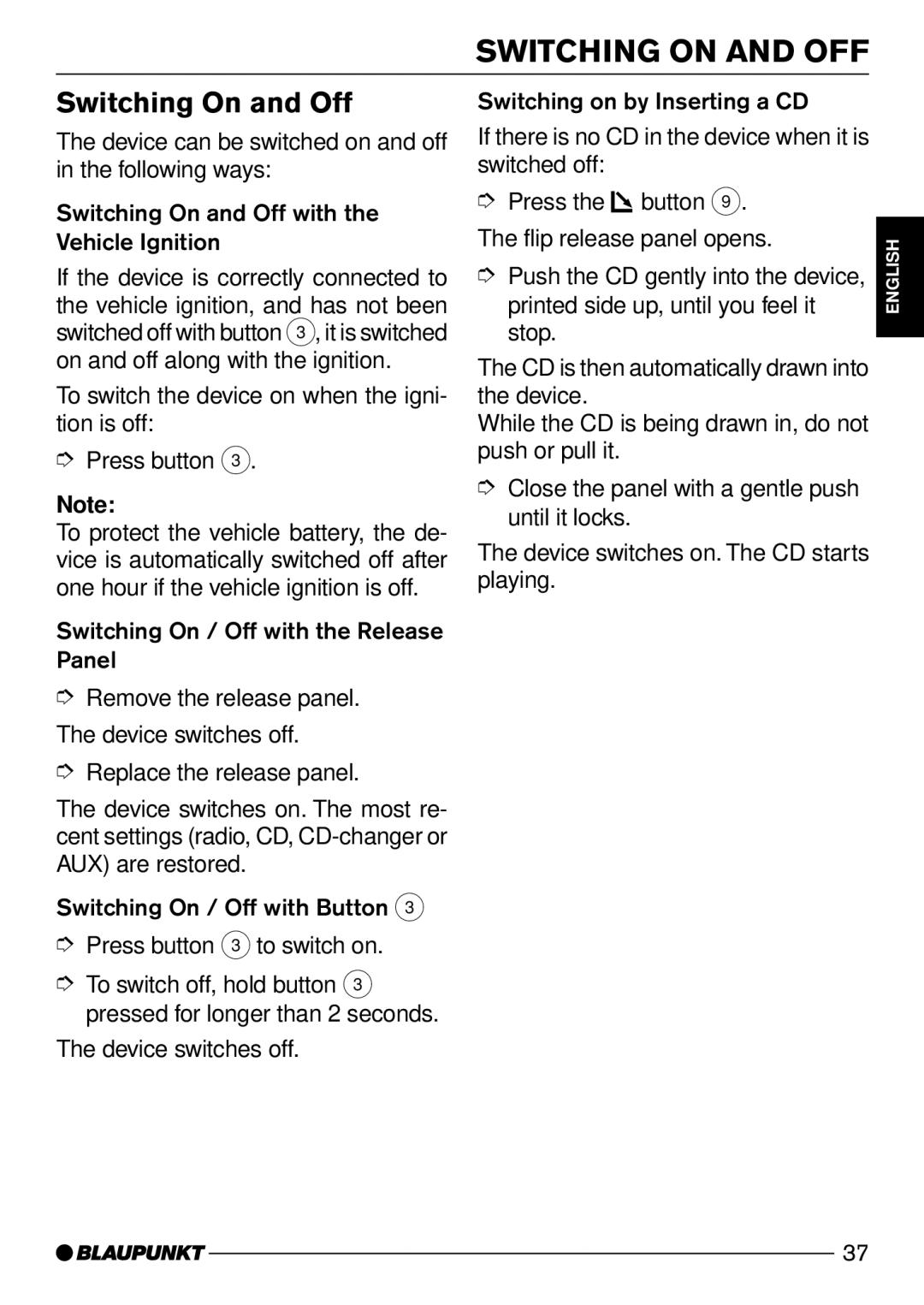 SWITCHING ON AND OFF

Switching On and Off

The device can be switched on and off in the following ways:

Switching On and Off with the Vehicle Ignition

If the device is correctly connected to the vehicle ignition, and has not been switched off with button 3, it is switched on and off along with the ignition.

To switch the device on when the ignition is off:

➮ Press button 3.

Note:
To protect the vehicle battery, the device is automatically switched off after one hour if the vehicle ignition is off.

Switching On / Off with the Release Panel

➮ Remove the release panel.

The device switches off.

➮ Replace the release panel.

The device switches on. The most recent settings (radio, CD, CD-changer or AUX) are restored.

Switching On / Off with Button 3

➮ Press button 3 to switch on.

➮ To switch off, hold button 3 pressed for longer than 2 seconds.

The device switches off.

Switching on by Inserting a CD

If there is no CD in the device when it is switched off:

➮ Press the button 9.

The flip release panel opens.

➮ Push the CD gently into the device, printed side up, until you feel it stop.

The CD is then automatically drawn into the device.
While the CD is being drawn in, do not push or pull it.

➮ Close the panel with a gentle push until it locks.

The device switches on. The CD starts playing.

ENGLISH

BLAUPUNKT 37